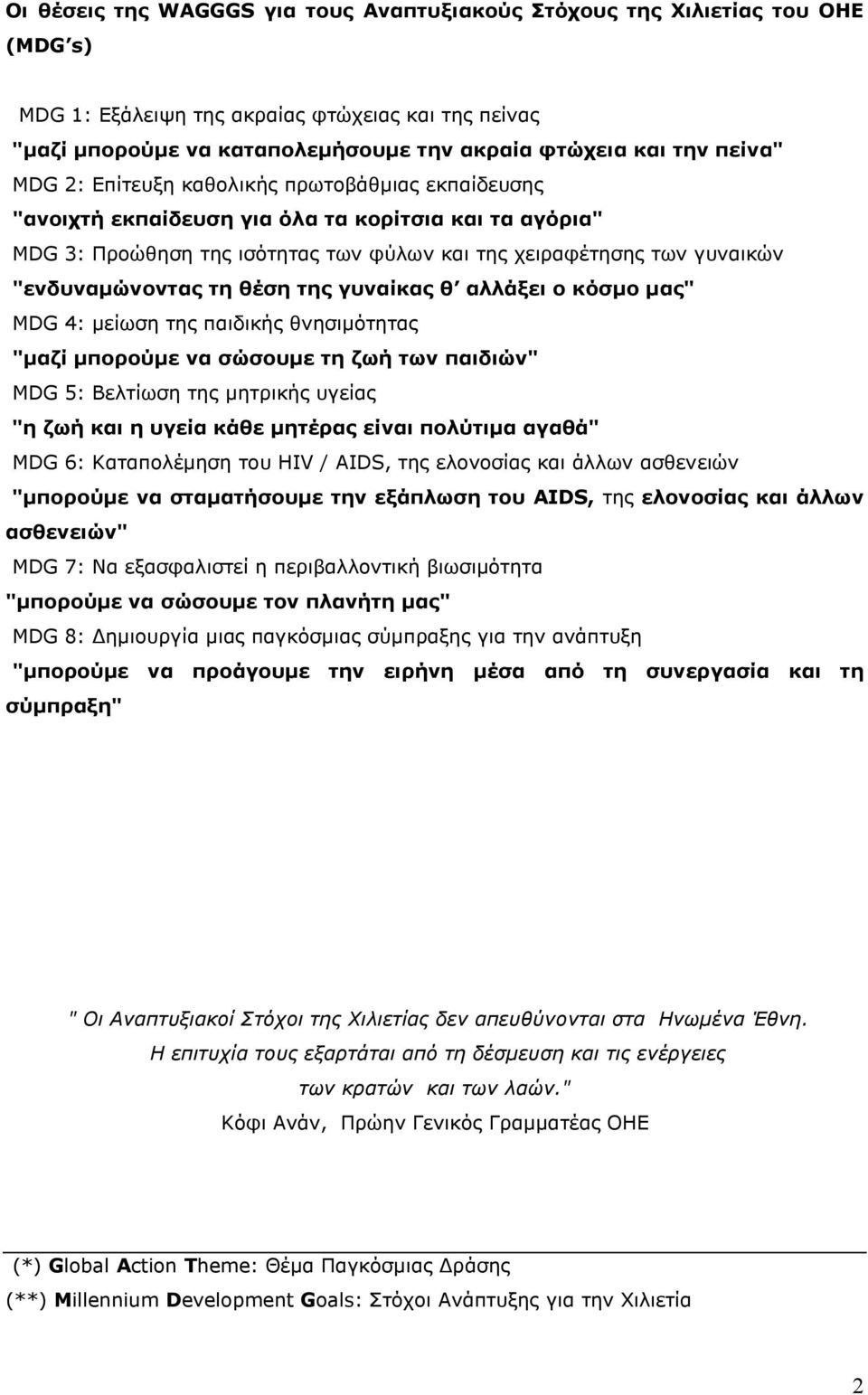 Οι θέσεις της WAGGGS για τους Αναπτυξιακούς Στόχους της Χιλιετίας του ΟΗΕ (MDG's)

MDG 1: Εξάλειψη της ακραίας φτώχειας και της πείνας
"μαζί μπορούμε να καταπολεμήσουμε την ακραία φτώχεια και την πείνα"
MDG 2: Επίτευξη καθολικής πρωτοβάθμιας εκπαίδευσης
"ανοιχτή εκπαίδευση για όλα τα κορίτσια και τα αγόρια"
MDG 3: Προώθηση της ισότητας των φύλων και της χειραφέτησης των γυναικών
"ενδυναμώνοντας τη θέση της γυναίκας θ' αλλάξει ο κόσμο μας"
MDG 4: μείωση της παιδικής θνησιμότητας
"μαζί μπορούμε να σώσουμε τη ζωή των παιδιών"
MDG 5: Βελτίωση της μητρικής υγείας
"η ζωή και η υγεία κάθε μητέρας είναι πολύτιμα αγαθά"
MDG 6: Καταπολέμηση του HIV / AIDS, της ελονοσίας και άλλων ασθενειών
"μπορούμε να σταματήσουμε την εξάπλωση του AIDS, της ελονοσίας και άλλων ασθενειών"
MDG 7: Να εξασφαλιστεί η περιβαλλοντική βιωσιμότητα
"μπορούμε να σώσουμε τον πλανήτη μας"
MDG 8: Δημιουργία μιας παγκόσμιας σύμπραξης για την ανάπτυξη
"μπορούμε να προάγουμε την ειρήνη μέσα από τη συνεργασία και τη σύμπραξη"

" Οι Αναπτυξιακοί Στόχοι της Χιλιετίας δεν απευθύνονται στα Ηνωμένα Έθνη. Η επιτυχία τους εξαρτάται από τη δέσμευση και τις ενέργειες των κρατών και των λαών."
Κόφι Ανάν, Πρώην Γενικός Γραμματέας ΟΗΕ

(*) Global Action Theme: Θέμα Παγκόσμιας Δράσης
(**) Millennium Development Goals: Στόχοι Ανάπτυξης για την Χιλιετία

2